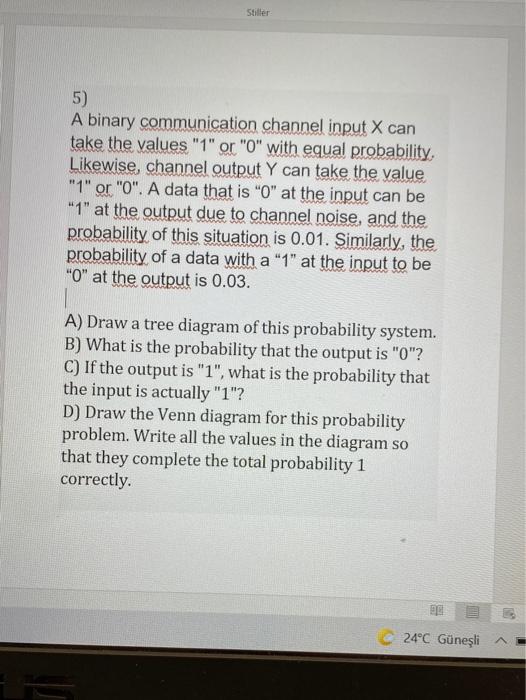 Stiller

5)
A binary communication channel input X can take the values "1" or "0" with equal probability. Likewise, channel output Y can take the value "1" or "0". A data that is “0” at the input can be “1” at the output due to channel noise, and the probability of this situation is 0.01. Similarly, the probability of a data with a “1” at the input to be “0” at the output is 0.03.

A) Draw a tree diagram of this probability system.
B) What is the probability that the output is "0"?
C) If the output is "1", what is the probability that the input is actually "1"?
D) Draw the Venn diagram for this probability problem. Write all the values in the diagram so that they complete the total probability 1 correctly.

24°C Güneşli